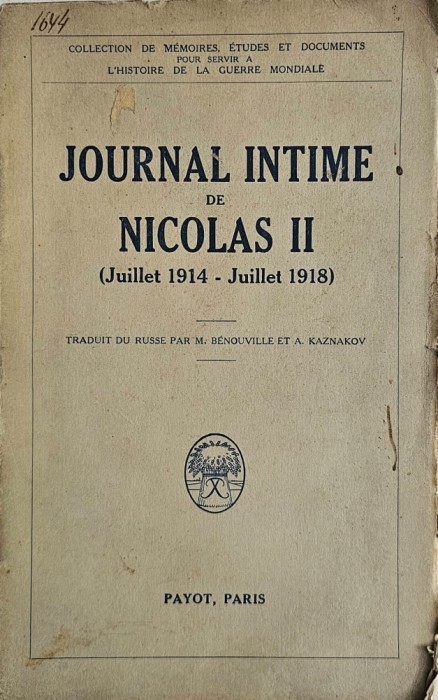 1644

COLLECTION DE MÉMOIRES, ÉTUDES ET DOCUMENTS
POUR SERVIR A
L'HISTOIRE DE LA GUERRE MONDIALE

JOURNAL INTIME
DE
NICOLAS II
(Juillet 1914 - Juillet 1918)

TRADUIT DU RUSSE PAR M. BÉNOUVILLE ET A. KAZNAKOV

PAYOT, PARIS